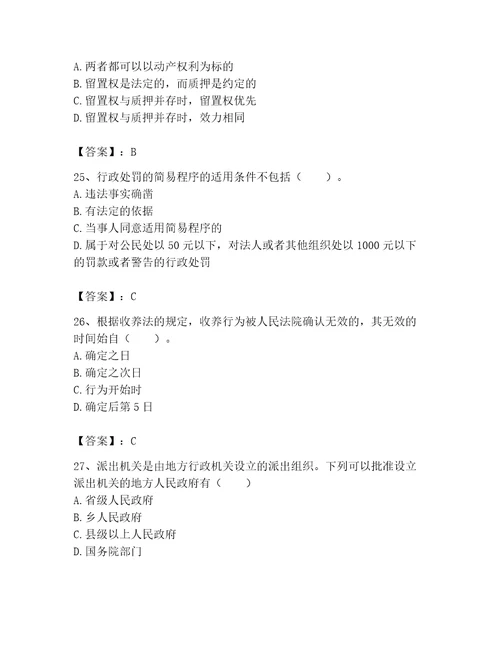 A. 两者都可以以动产权利为标的
B. 留置权是法定的，而质押是约定的
C. 留置权与质押并存时，留置权优先
D. 留置权与质押并存时，效力相同

【答案】：B

25、行政处罚的简易程序的适用条件不包括（　　）。
A. 违法事实确凿
B. 有法定的依据
C. 当事人同意适用简易程序的
D. 属于对公民处以 50 元以下，对法人或者其他组织处以 1000 元以下的罚款或者警告的行政处罚

【答案】：C

26、根据收养法的规定，收养行为被人民法院确认无效的，其无效的时间始自（　　）。
A. 确定之日
B. 确定之次日
C. 行为开始时
D. 确定后第 5 日

【答案】：C

27、派出机关是由地方行政机关设立的派出组织。下列可以批准设立派出机关的地方人民政府有（　　）
A. 省级人民政府
B. 乡人民政府
C. 县级以上人民政府
D. 国务院部门